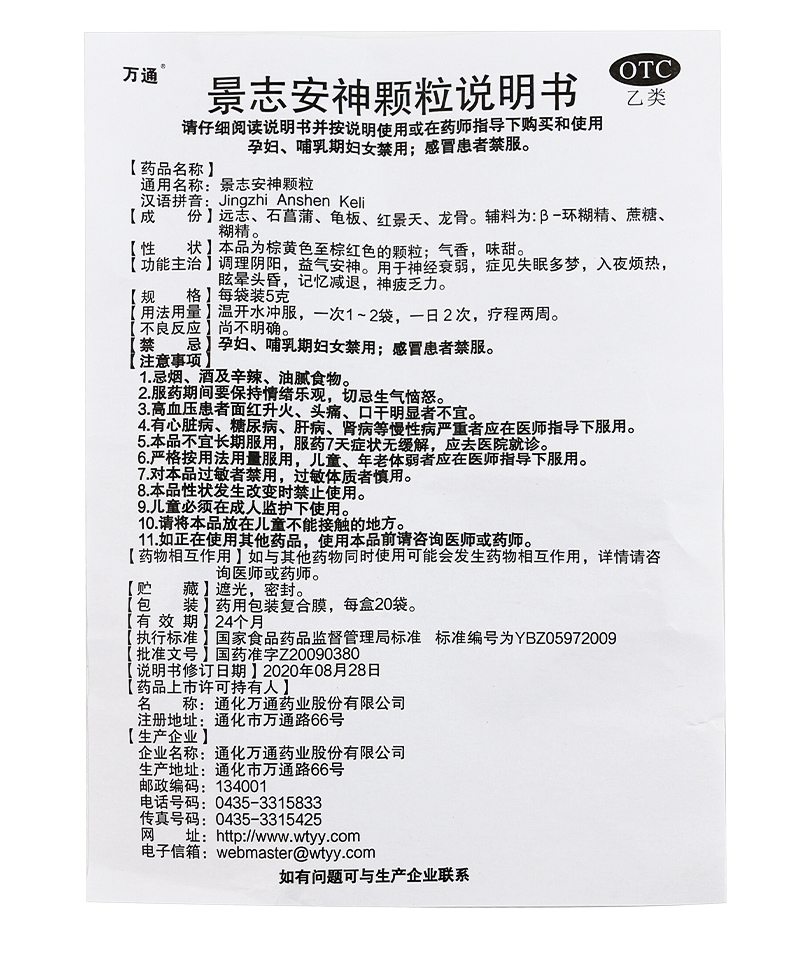 万通®

景志安神颗粒说明书

OTC
乙类

请仔细阅读说明书并按说明使用或在药师指导下购买和使用
孕妇、哺乳期妇女禁用；感冒患者禁服。

【药品名称】
通用名称：景志安神颗粒
汉语拼音：Jingzhi Anshen Keli
【成　　份】远志、石菖蒲、龟板、红景天、龙骨。辅料为：β-环糊精、蔗糖、糊精。
【性　　状】本品为棕黄色至棕红色的颗粒；气香，味甜。
【功能主治】调理阴阳，益气安神。用于神经衰弱，症见失眠多梦，入夜烦热，眩晕头昏，记忆减退，神疲乏力。
【规　　格】每袋装5克
【用法用量】温开水冲服，一次1～2袋，一日2次，疗程两周。
【不良反应】尚不明确。
【禁　　忌】孕妇、哺乳期妇女禁用；感冒患者禁服。
【注意事项】
1.忌烟、酒及辛辣、油腻食物。
2.服药期间要保持情绪乐观，切忌生气恼怒。
3.高血压患者面红升火、头痛、口干明显者不宜。
4.有心脏病、糖尿病、肝病、肾病等慢性病严重者应在医师指导下服用。
5.本品不宜长期服用，服药7天症状无缓解，应去医院就诊。
6.严格按用法用量服用，儿童、年老体弱者应在医师指导下服用。
7.对本品过敏者禁用，过敏体质者慎用。
8.本品性状发生改变时禁止使用。
9.儿童必须在成人监护下使用。
10.请将本品放在儿童不能接触的地方。
11.如正在使用其他药品，使用本品前请咨询医师或药师。
【药物相互作用】如与其他药物同时使用可能会发生药物相互作用，详情请咨询医师或药师。
【贮　　藏】遮光，密封。
【包　　装】药用包装复合膜，每盒20袋。
【有 效 期】24个月
【执行标准】国家食品药品监督管理局标准　标准编号为YBZ05972009
【批准文号】国药准字Z20090380
【说明书修订日期】2020年08月28日
【药品上市许可持有人】
名　　称：通化万通药业股份有限公司
注册地址：通化市万通路66号
【生产企业】
企业名称：通化万通药业股份有限公司
生产地址：通化市万通路66号
邮政编码：134001
电话号码：0435-3315833
传真号码：0435-3315425
网　　址：http://www.wtyy.com
电子信箱：webmaster@wtyy.com

如有问题可与生产企业联系